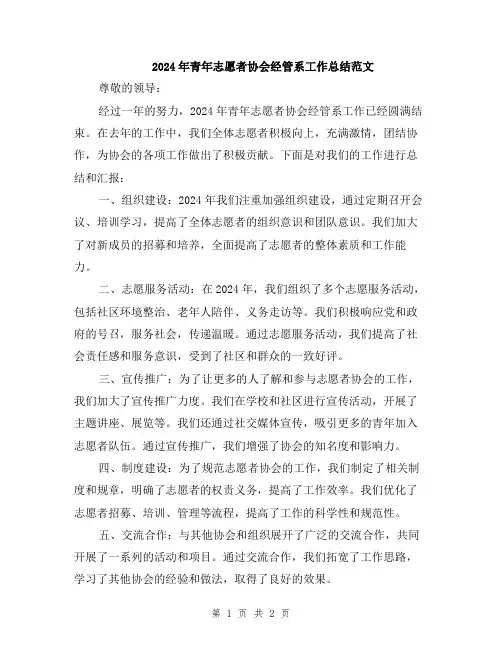 2024年青年志愿者协会经管系工作总结范文

尊敬的领导：

经过一年的努力，2024年青年志愿者协会经管系工作已经圆满结束。在去年的工作中，我们全体志愿者积极向上，充满激情，团结协作，为协会的各项工作做出了积极贡献。下面是对我们的工作进行总结和汇报：

一、组织建设：2024年我们注重加强组织建设，通过定期召开会议、培训学习，提高了全体志愿者的组织意识和团队意识。我们加大了对新成员的招募和培养，全面提高了志愿者的整体素质和工作能力。

二、志愿服务活动：在2024年，我们组织了多个志愿服务活动，包括社区环境整治、老年人陪伴、义务走访等。我们积极响应党和政府的号召，服务社会，传递温暖。通过志愿服务活动，我们提高了社会责任感和服务意识，受到了社区和群众的一致好评。

三、宣传推广：为了让更多的人了解和参与志愿者协会的工作，我们加大了宣传推广力度。我们在学校和社区进行宣传活动，开展了主题讲座、展览等。我们还通过社交媒体宣传，吸引更多的青年加入志愿者队伍。通过宣传推广，我们增强了协会的知名度和影响力。

四、制度建设：为了规范志愿者协会的工作，我们制定了相关制度和规章，明确了志愿者的权责义务，提高了工作效率。我们优化了志愿者招募、培训、管理等流程，提高了工作的科学性和规范性。

五、交流合作：与其他协会和组织展开了广泛的交流合作，共同开展了一系列的活动和项目。通过交流合作，我们拓宽了工作思路，学习了其他协会的经验和做法，取得了良好的效果。

第 1 页 共 2 页